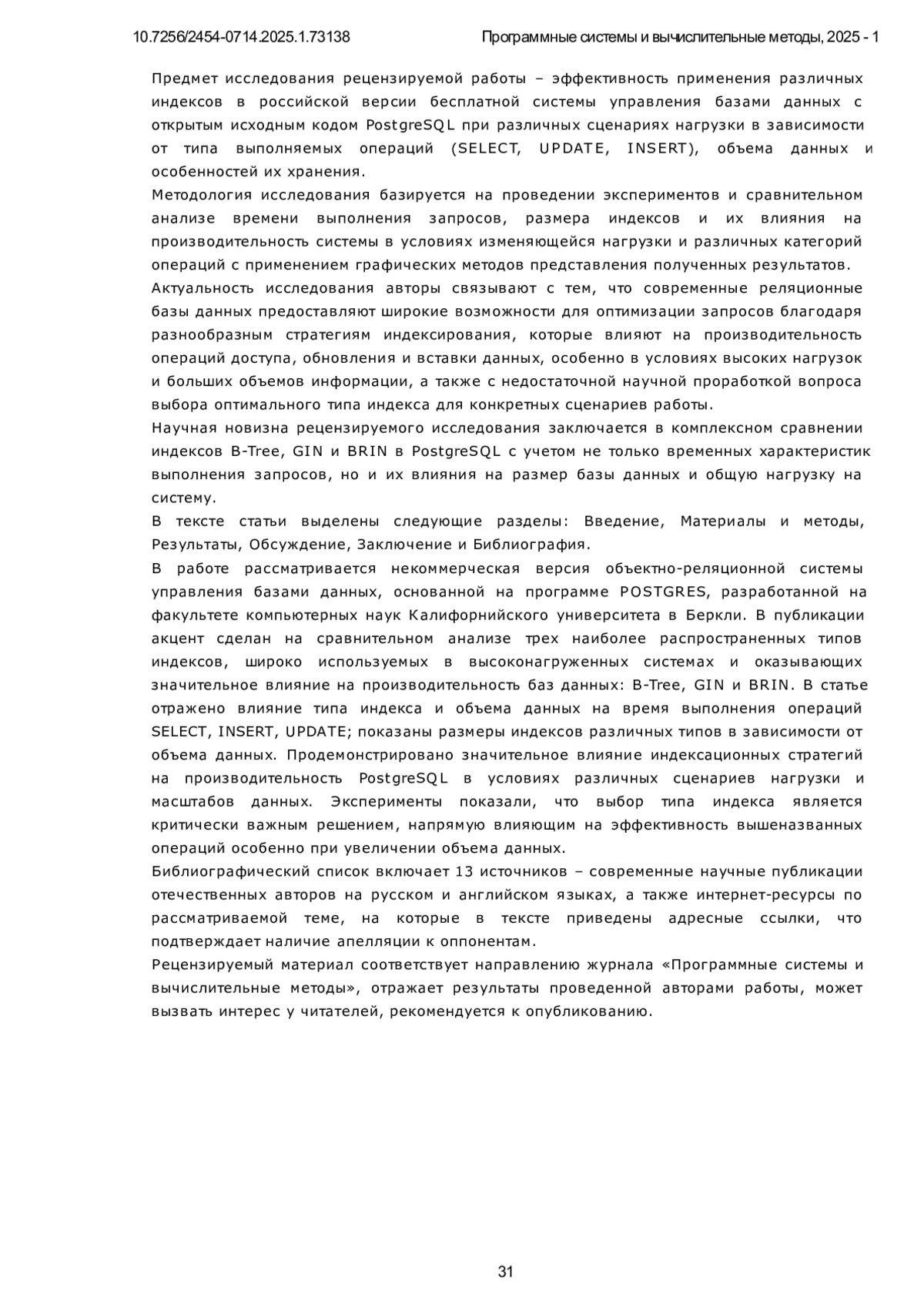 10.7256/2454-0714.2025.1.73138 Программные системы и вычислительные методы, 2025 - 1

Предмет исследования рецензируемой работы – эффективность применения различных индексов в российской версии бесплатной системы управления базами данных с открытым исходным кодом PostgreSQL при различных сценариях нагрузки в зависимости от типа выполняемых операций (SELECT, UPDATE, INSERT), объема данных и особенностей их хранения.

Методология исследования базируется на проведении экспериментов и сравнительном анализе времени выполнения запросов, размера индексов и их влияния на производительность системы в условиях изменяющейся нагрузки и различных категорий операций с применением графических методов представления полученных результатов.

Актуальность исследования авторы связывают с тем, что современные реляционные базы данных предоставляют широкие возможности для оптимизации запросов благодаря разнообразным стратегиям индексирования, которые влияют на производительность операций доступа, обновления и вставки данных, особенно в условиях высоких нагрузок и больших объемов информации, а также с недостаточной научной проработкой вопроса выбора оптимального типа индекса для конкретных сценариев работы.

Научная новизна рецензируемого исследования заключается в комплексном сравнении индексов B-Tree, GIN и BRIN в PostgreSQL с учетом не только временных характеристик выполнения запросов, но и их влияния на размер базы данных и общую нагрузку на систему.

В тексте статьи выделены следующие разделы: Введение, Материалы и методы, Результаты, Обсуждение, Заключение и Библиография.

В работе рассматривается некоммерческая версия объектно-реляционной системы управления базами данных, основанной на программе POSTGRES, разработанной на факультете компьютерных наук Калифорнийского университета в Беркли. В публикации акцент сделан на сравнительном анализе трех наиболее распространенных типов индексов, широко используемых в высоконагруженных системах и оказывающих значительное влияние на производительность баз данных: B-Tree, GIN и BRIN. В статье отражено влияние типа индекса и объема данных на время выполнения операций SELECT, INSERT, UPDATE; показаны размеры индексов различных типов в зависимости от объема данных. Продемонстрировано значительное влияние индексационных стратегий на производительность PostgreSQL в условиях различных сценариев нагрузки и масштабов данных. Эксперименты показали, что выбор типа индекса является критически важным решением, напрямую влияющим на эффективность вышеназванных операций особенно при увеличении объема данных.

Библиографический список включает 13 источников – современные научные публикации отечественных авторов на русском и английском языках, а также интернет-ресурсы по рассматриваемой теме, на которые в тексте приведены адресные ссылки, что подтверждает наличие апелляции к оппонентам.

Рецензируемый материал соответствует направлению журнала «Программные системы и вычислительные методы», отражает результаты проведенной авторами работы, может вызвать интерес у читателей, рекомендуется к опубликованию.

31